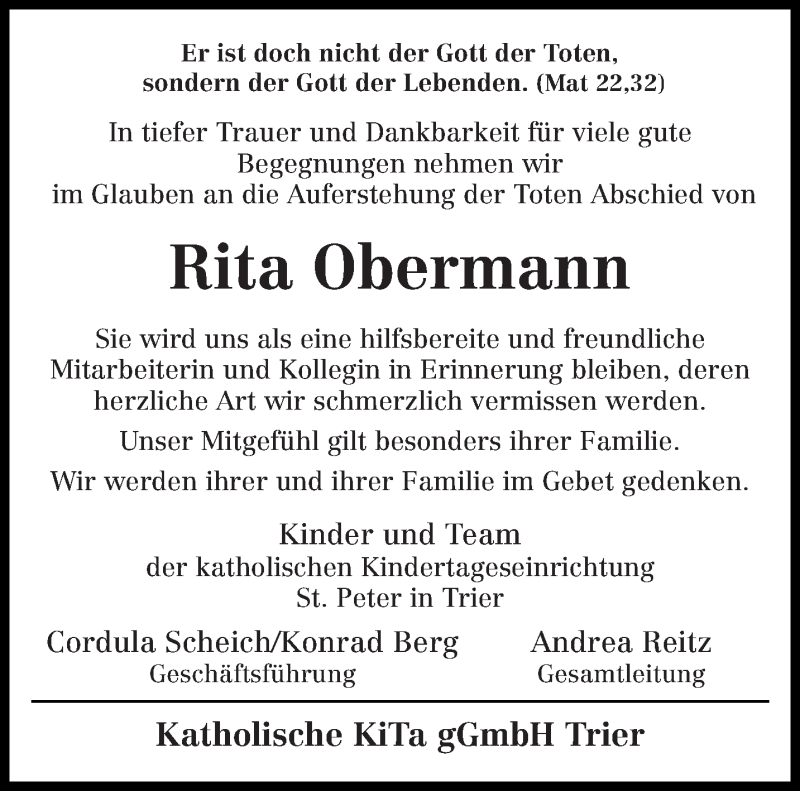 Er ist doch nicht der Gott der Toten,
sondern der Gott der Lebenden. (Mat 22,32)

In tiefer Trauer und Dankbarkeit für viele gute Begegnungen nehmen wir im Glauben an die Auferstehung der Toten Abschied von

Rita Obermann

Sie wird uns als eine hilfsbereite und freundliche Mitarbeiterin und Kollegin in Erinnerung bleiben, deren herzliche Art wir schmerzlich vermissen werden.

Unser Mitgefühl gilt besonders ihrer Familie.

Wir werden ihrer und ihrer Familie im Gebet gedenken.

Kinder und Team
der katholischen Kindertageseinrichtung
St. Peter in Trier

Cordula Scheich/Konrad Berg
Geschäftsführung

Andrea Reitz
Gesamtleitung

Katholische KiTa gGmbH Trier